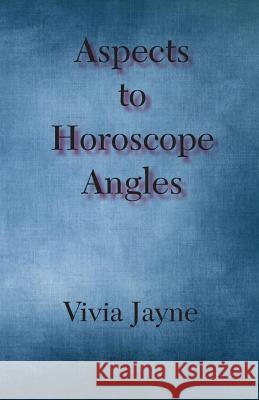 Aspects to Horoscope Angles

Vivia Jayne

Kraina Książek